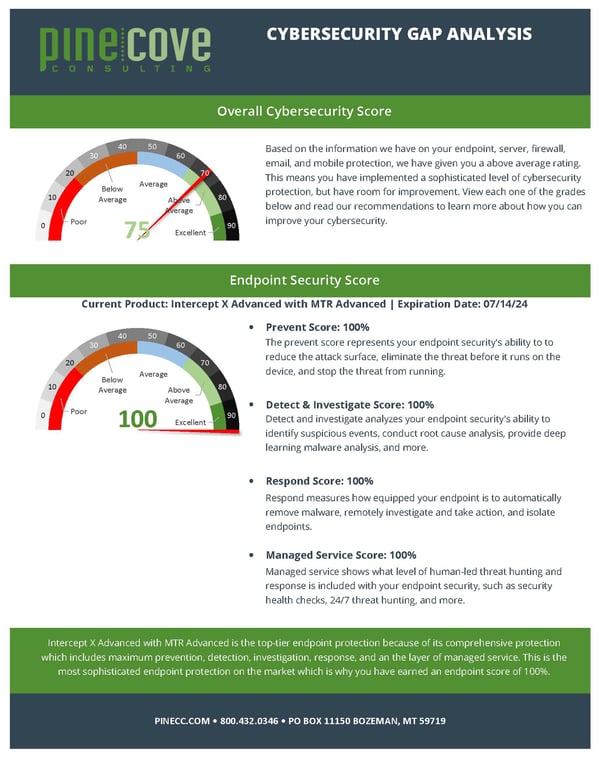 pine cove
CONSULTING

CYBERSECURITY GAP ANALYSIS

Overall Cybersecurity Score

0 10 20 30 40 50 60 70 80 90
Poor
Below Average
Average
Above Average
Excellent
75

Based on the information we have on your endpoint, server, firewall, email, and mobile protection, we have given you a above average rating. This means you have implemented a sophisticated level of cybersecurity protection, but have room for improvement. View each one of the grades below and read our recommendations to learn more about how you can improve your cybersecurity.

Endpoint Security Score

Current Product: Intercept X Advanced with MTR Advanced | Expiration Date: 07/14/24

0 10 20 30 40 50 60 70 80 90
Poor
Below Average
Average
Above Average
Excellent
100

• Prevent Score: 100%
The prevent score represents your endpoint security's ability to to reduce the attack surface, eliminate the threat before it runs on the device, and stop the threat from running.

• Detect & Investigate Score: 100%
Detect and investigate analyzes your endpoint security's ability to identify suspicious events, conduct root cause analysis, provide deep learning malware analysis, and more.

• Respond Score: 100%
Respond measures how equipped your endpoint is to automatically remove malware, remotely investigate and take action, and isolate endpoints.

• Managed Service Score: 100%
Managed service shows what level of human-led threat hunting and response is included with your endpoint security, such as security health checks, 24/7 threat hunting, and more.

Intercept X Advanced with MTR Advanced is the top-tier endpoint protection because of its comprehensive protection which includes maximum prevention, detection, investigation, response, and an the layer of managed service. This is the most sophisticated endpoint protection on the market which is why you have earned an endpoint score of 100%.

PINECC.COM • 800.432.0346 • PO BOX 11150 BOZEMAN, MT 59719